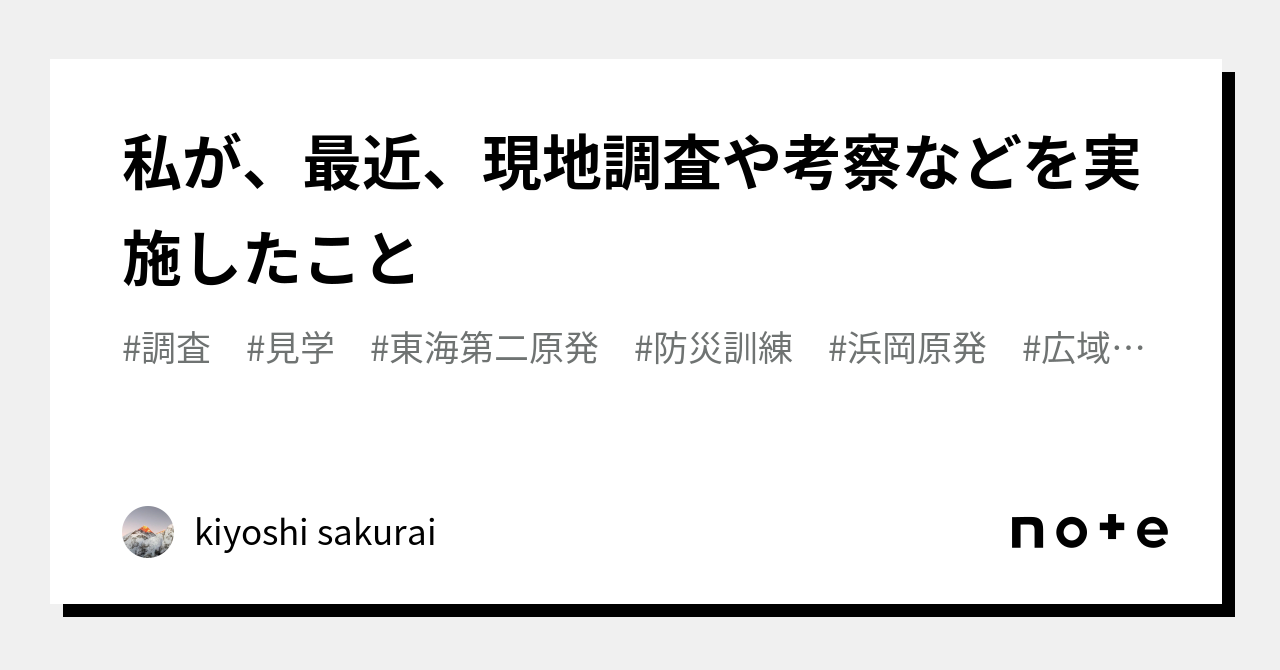 私が、最近、現地調査や考察などを実施したこと

#調査　#見学　#東海第二原発　#防災訓練　#浜岡原発　#広域…

kiyoshi sakurai

note